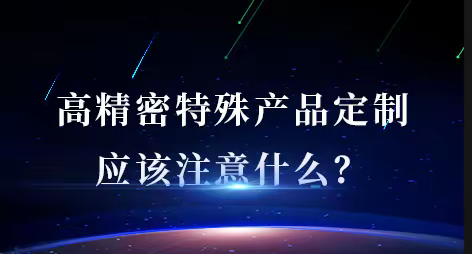 高精密特殊产品定制
应该注意什么？